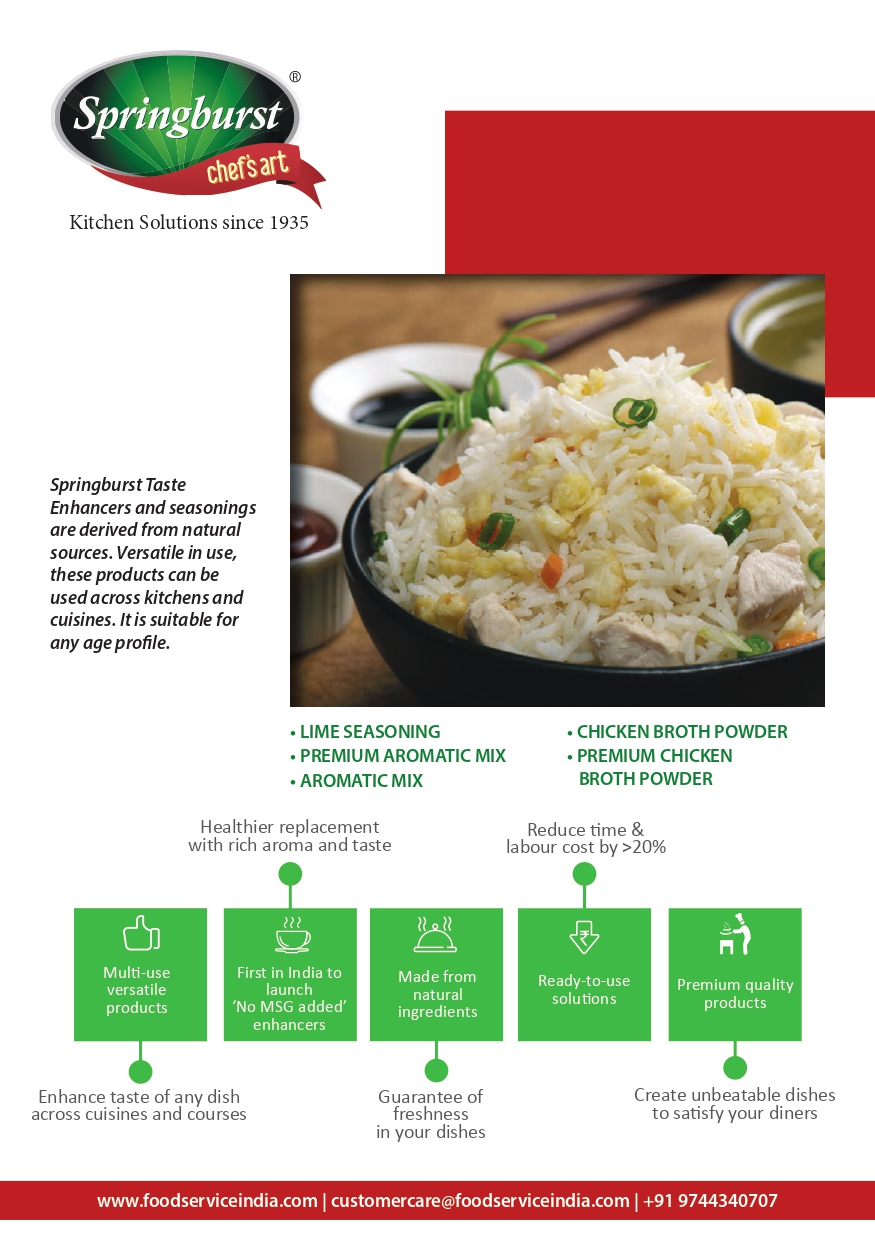 Springburst®
chef's art
Kitchen Solutions since 1935

Springburst Taste Enhancers and seasonings are derived from natural sources. Versatile in use, these products can be used across kitchens and cuisines. It is suitable for any age profile.

• LIME SEASONING
• PREMIUM AROMATIC MIX
• AROMATIC MIX
• CHICKEN BROTH POWDER
• PREMIUM CHICKEN BROTH POWDER

Healthier replacement with rich aroma and taste

Reduce time & labour cost by >20%

Multi-use versatile products

First in India to launch 'No MSG added' enhancers

Made from natural ingredients

Ready-to-use solutions

Premium quality products

Enhance taste of any dish across cuisines and courses

Guarantee of freshness in your dishes

Create unbeatable dishes to satisfy your diners

www.foodserviceindia.com | customercare@foodserviceindia.com | +91 9744340707